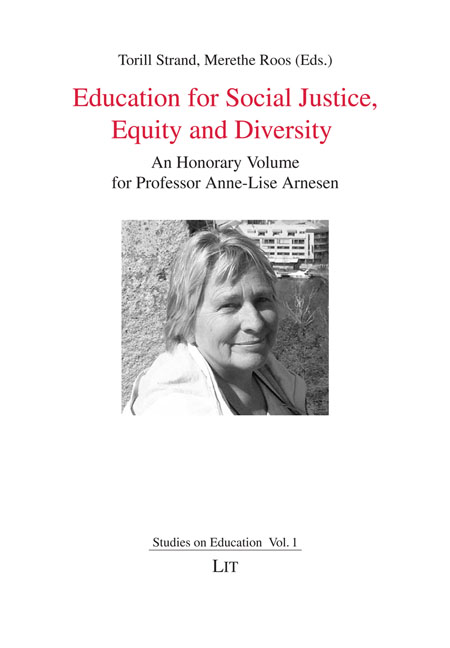 Torill Strand, Merethe Roos (Eds.)

Education for Social Justice, Equity and Diversity

An Honorary Volume for Professor Anne-Lise Arnesen

Studies on Education Vol. 1

LIT